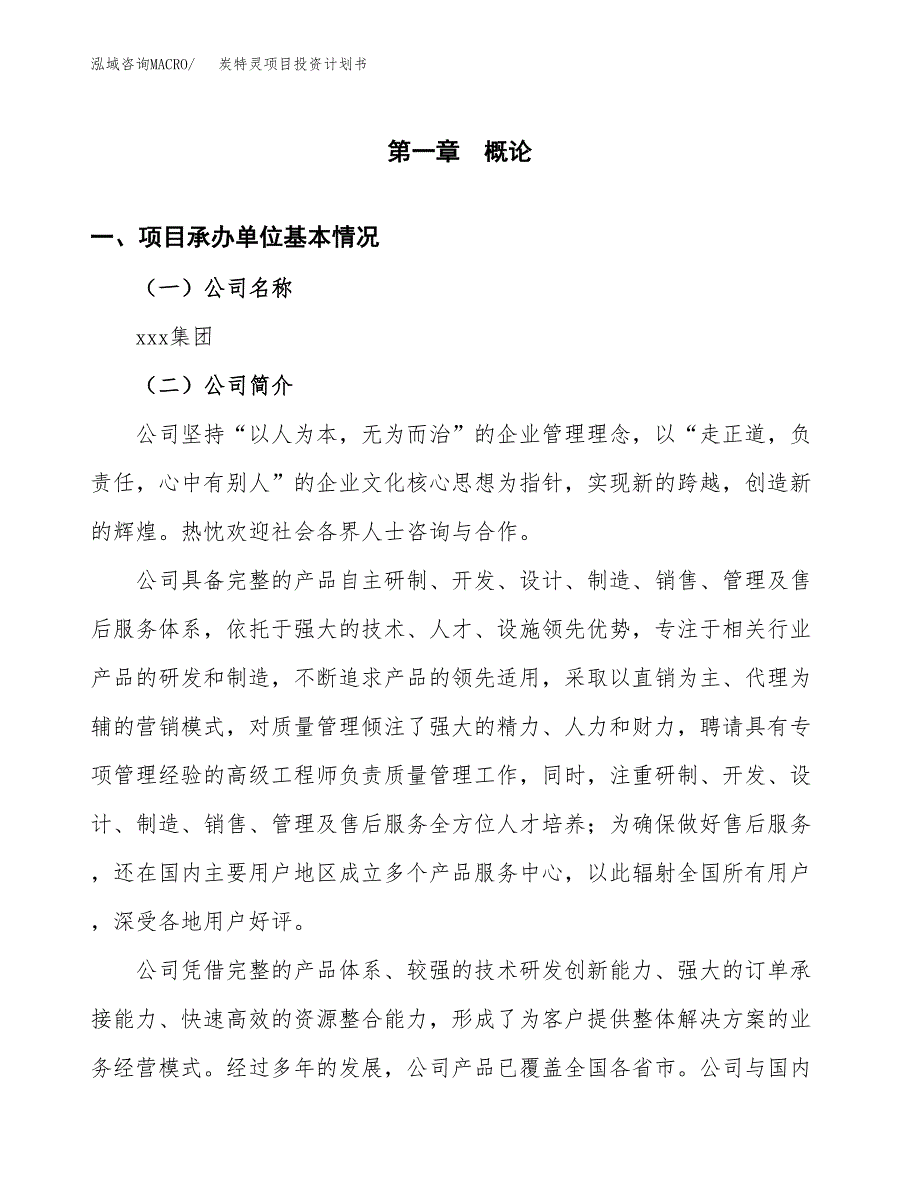 泓域咨询MACRO/　炭特灵项目投资计划书

第一章　概论

一、项目承办单位基本情况

（一）公司名称

xxx集团

（二）公司简介

公司坚持“以人为本，无为而治”的企业管理理念，以“走正道，负责任，心中有别人”的企业文化核心思想为指针，实现新的跨越，创造新的辉煌。热忱欢迎社会各界人士咨询与合作。

公司具备完整的产品自主研制、开发、设计、制造、销售、管理及售后服务体系，依托于强大的技术、人才、设施领先优势，专注于相关行业产品的研发和制造，不断追求产品的领先适用，采取以直销为主、代理为辅的营销模式，对质量管理倾注了强大的精力、人力和财力，聘请具有专项管理经验的高级工程师负责质量管理工作，同时，注重研制、开发、设计、制造、销售、管理及售后服务全方位人才培养；为确保做好售后服务，还在国内主要用户地区成立多个产品服务中心，以此辐射全国所有用户，深受各地用户好评。

公司凭借完整的产品体系、较强的技术研发创新能力、强大的订单承接能力、快速高效的资源整合能力，形成了为客户提供整体解决方案的业务经营模式。经过多年的发展，公司产品已覆盖全国各省市。公司与国内